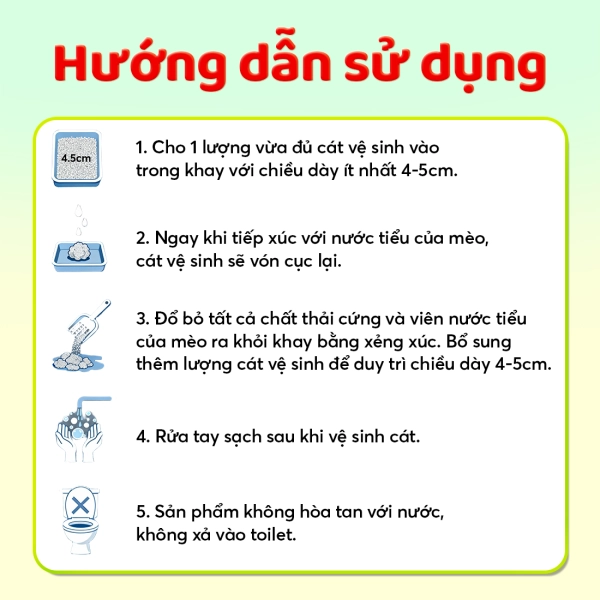 Hướng dẫn sử dụng

4.5cm

1. Cho 1 lượng vừa đủ cát vệ sinh vào trong khay với chiều dày ít nhất 4-5cm.

2. Ngay khi tiếp xúc với nước tiểu của mèo, cát vệ sinh sẽ vón cục lại.

3. Đổ bỏ tất cả chất thải cứng và viên nước tiểu của mèo ra khỏi khay bằng xẻng xúc. Bổ sung thêm lượng cát vệ sinh để duy trì chiều dày 4-5cm.

4. Rửa tay sạch sau khi vệ sinh cát.

5. Sản phẩm không hòa tan với nước, không xả vào toilet.